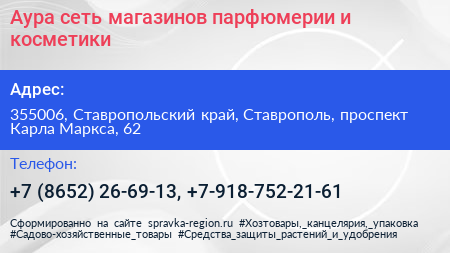 Аура сеть магазинов парфюмерии и косметики

Адрес:

355006, Ставропольский край, Ставрополь, проспект Карла Маркса, 62

Телефон:

+7 (8652) 26-69-13, +7-918-752-21-61

Сформированно на сайте spravka-region.ru #Хозтовары,_канцелярия,_упаковка #Садово-хозяйственные_товары #Средства_защиты_растений_и_удобрения